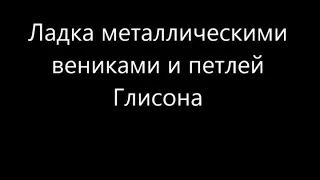 Ладка металлическими вениками и петлей Глисона